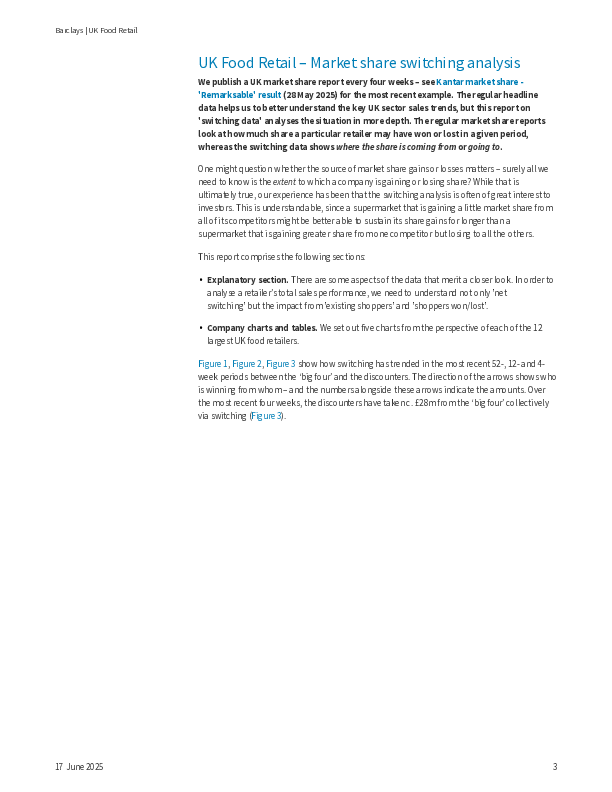 Barclays | UK Food Retail

UK Food Retail – Market share switching analysis

We publish a UK market share report every four weeks – see Kantar market share - 'Remarksable' result (28 May 2025) for the most recent example. The regular headline data helps us to better understand the key UK sector sales trends, but this report on 'switching data' analyses the situation in more depth. The regular market share reports look at how much share a particular retailer may have won or lost in a given period, whereas the switching data shows where the share is coming from or going to.

One might question whether the source of market share gains or losses matters – surely all we need to know is the extent to which a company is gaining or losing share? While that is ultimately true, our experience has been that the switching analysis is often of great interest to investors. This is understandable, since a supermarket that is gaining a little market share from all of its competitors might be better able to sustain its share gains for longer than a supermarket that is gaining greater share from one competitor but losing to all the others.

This report comprises the following sections:

• Explanatory section. There are some aspects of the data that merit a closer look. In order to analyse a retailer's total sales performance, we need to understand not only 'net switching' but the impact from 'existing shoppers' and 'shoppers won/lost'.

• Company charts and tables. We set out five charts from the perspective of each of the 12 largest UK food retailers.

Figure 1, Figure 2, Figure 3 show how switching has trended in the most recent 52-, 12- and 4-week periods between the 'big four' and the discounters. The direction of the arrows shows who is winning from whom – and the numbers alongside these arrows indicate the amounts. Over the most recent four weeks, the discounters have taken c. £28m from the 'big four' collectively via switching (Figure 3).

17 June 2025 3